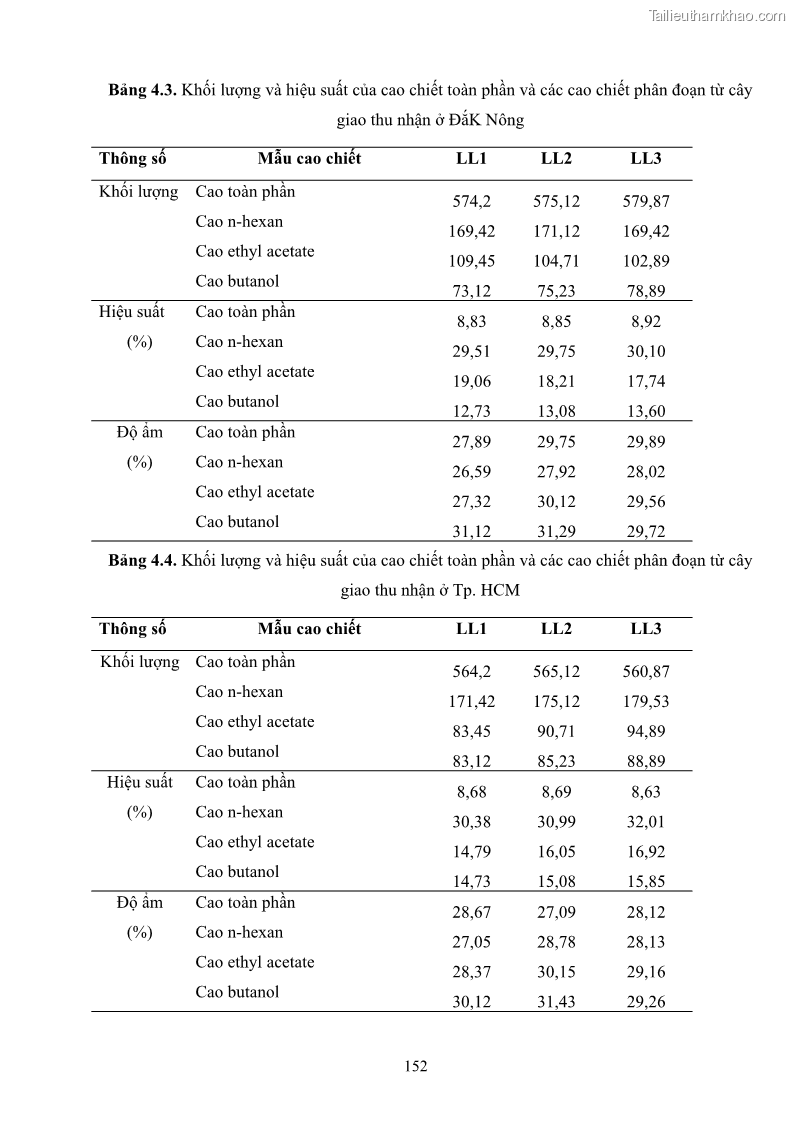 Tailieuthamkhao.com

**Bảng 4.3.** Khối lượng và hiệu suất của cao chiết toàn phần và các cao chiết phân đoạn từ cây giao thu nhận ở ĐăK Nông

| Thông số | Mẫu cao chiết | LL1 | LL2 | LL3 |
|---|---|---|---|---|
| Khối lượng | Cao toàn phần | 574,2 | 575,12 | 579,87 |
| | Cao n-hexan | 169,42 | 171,12 | 169,42 |
| | Cao ethyl acetate | 109,45 | 104,71 | 102,89 |
| | Cao butanol | 73,12 | 75,23 | 78,89 |
| Hiệu suất (%) | Cao toàn phần | 8,83 | 8,85 | 8,92 |
| | Cao n-hexan | 29,51 | 29,75 | 30,10 |
| | Cao ethyl acetate | 19,06 | 18,21 | 17,74 |
| | Cao butanol | 12,73 | 13,08 | 13,60 |
| Độ ẩm (%) | Cao toàn phần | 27,89 | 29,75 | 29,89 |
| | Cao n-hexan | 26,59 | 27,92 | 28,02 |
| | Cao ethyl acetate | 27,32 | 30,12 | 29,56 |
| | Cao butanol | 31,12 | 31,29 | 29,72 |

**Bảng 4.4.** Khối lượng và hiệu suất của cao chiết toàn phần và các cao chiết phân đoạn từ cây giao thu nhận ở Tp. HCM

| Thông số | Mẫu cao chiết | LL1 | LL2 | LL3 |
|---|---|---|---|---|
| Khối lượng | Cao toàn phần | 564,2 | 565,12 | 560,87 |
| | Cao n-hexan | 171,42 | 175,12 | 179,53 |
| | Cao ethyl acetate | 83,45 | 90,71 | 94,89 |
| | Cao butanol | 83,12 | 85,23 | 88,89 |
| Hiệu suất (%) | Cao toàn phần | 8,68 | 8,69 | 8,63 |
| | Cao n-hexan | 30,38 | 30,99 | 32,01 |
| | Cao ethyl acetate | 14,79 | 16,05 | 16,92 |
| | Cao butanol | 14,73 | 15,08 | 15,85 |
| Độ ẩm (%) | Cao toàn phần | 28,67 | 27,09 | 28,12 |
| | Cao n-hexan | 27,05 | 28,78 | 28,13 |
| | Cao ethyl acetate | 28,37 | 30,15 | 29,16 |
| | Cao butanol | 30,12 | 31,43 | 29,26 |

152